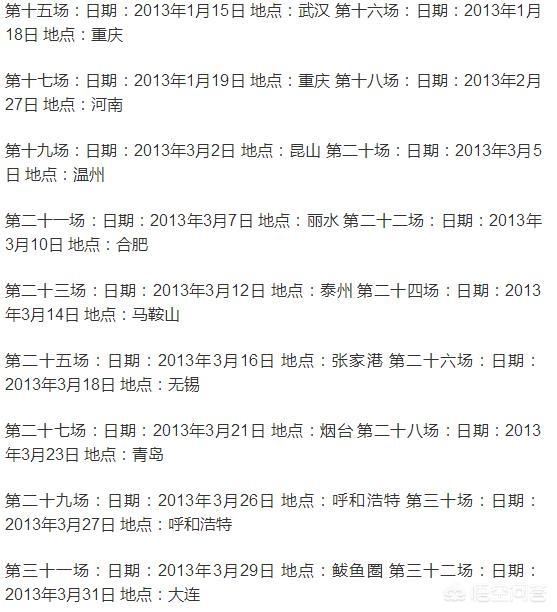 第十五场：日期：2013年1月15日 地点：武汉 第十六场：日期：2013年1月18日 地点：重庆

第十七场：日期：2013年1月19日 地点：重庆 第十八场：日期：2013年2月27日 地点：河南

第十九场：日期：2013年3月2日 地点：昆山 第二十场：日期：2013年3月5日 地点：温州

第二十一场：日期：2013年3月7日 地点：丽水 第二十二场：日期：2013年3月10日 地点：合肥

第二十三场：日期：2013年3月12日 地点：泰州 第二十四场：日期：2013年3月14日 地点：马鞍山

第二十五场：日期：2013年3月16日 地点：张家港 第二十六场：日期：2013年3月18日 地点：无锡

第二十七场：日期：2013年3月21日 地点：烟台 第二十八场：日期：2013年3月23日 地点：青岛

第二十九场：日期：2013年3月26日 地点：呼和浩特 第三十场：日期：2013年3月27日 地点：呼和浩特

第三十一场：日期：2013年3月29日 地点：鲅鱼圈 第三十二场：日期：2013年3月31日 地点：大连

悟空问答